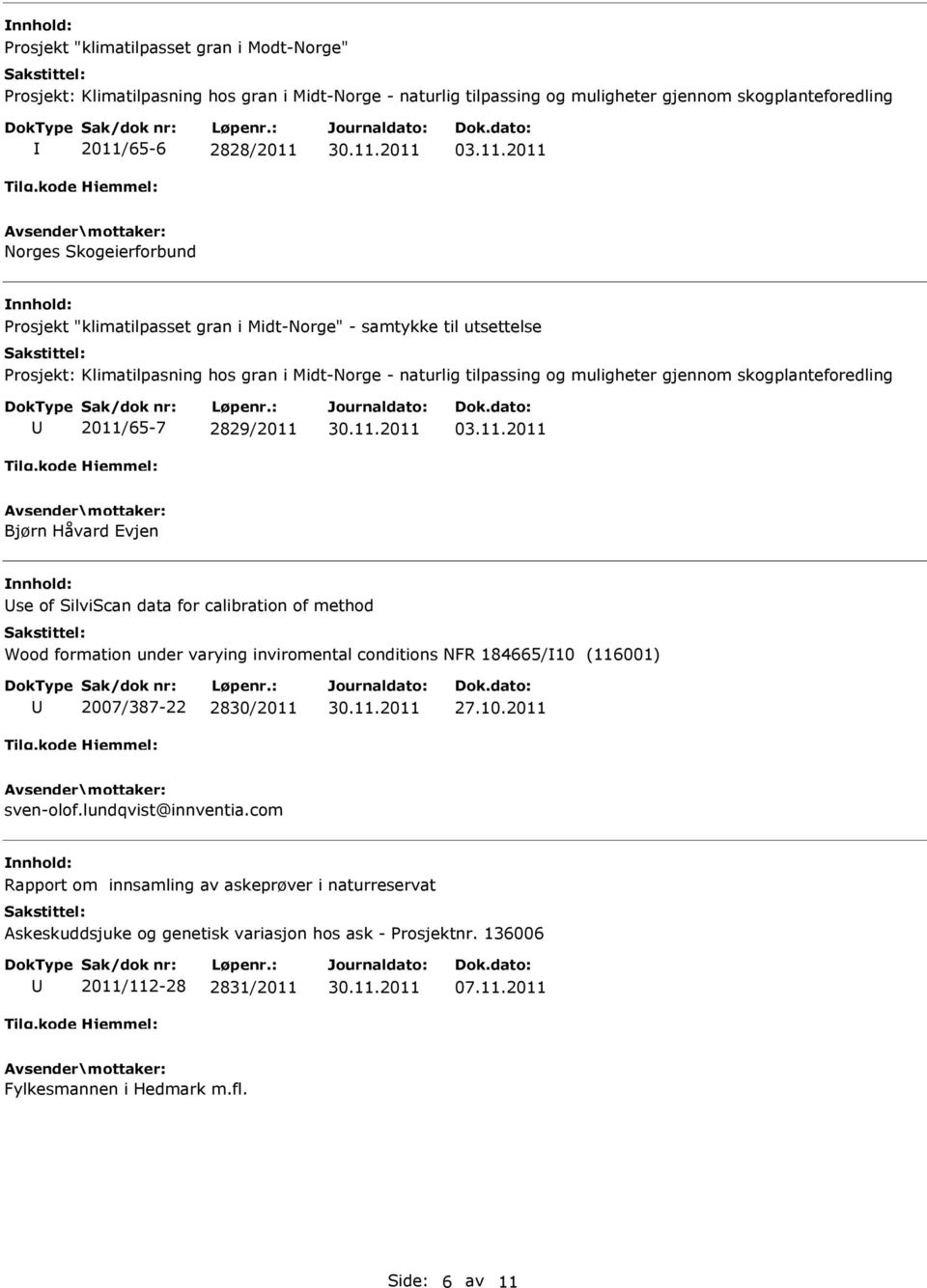 Innhold:
Prosjekt "klimatilpasset gran i Modt-Norge"
Sakstittel:
Prosjekt: Klimatilpasning hos gran i Midt-Norge - naturlig tilpassing og muligheter gjennom skogplanteforedling

| DokType | Sak/dok nr: | Løpenr.: | Journaldato: | Dok.dato: |
|---|---|---|---|---|
| I | 2011/65-6 | 2828/2011 | 30.11.2011 | 03.11.2011 |

Tilg.kode Hjemmel:
Avsender\mottaker:
Norges Skogeierforbund

Innhold:
Prosjekt "klimatilpasset gran i Midt-Norge" - samtykke til utsettelse
Sakstittel:
Prosjekt: Klimatilpasning hos gran i Midt-Norge - naturlig tilpassing og muligheter gjennom skogplanteforedling

| DokType | Sak/dok nr: | Løpenr.: | Journaldato: | Dok.dato: |
|---|---|---|---|---|
| U | 2011/65-7 | 2829/2011 | 30.11.2011 | 03.11.2011 |

Tilg.kode Hjemmel:
Avsender\mottaker:
Bjørn Håvard Evjen

Innhold:
Use of SilviScan data for calibration of method
Sakstittel:
Wood formation under varying inviromental conditions NFR 184665/I10 (116001)

| DokType | Sak/dok nr: | Løpenr.: | Journaldato: | Dok.dato: |
|---|---|---|---|---|
| U | 2007/387-22 | 2830/2011 | 30.11.2011 | 27.10.2011 |

Tilg.kode Hjemmel:
Avsender\mottaker:
sven-olof.lundqvist@innventia.com

Innhold:
Rapport om innsamling av askeprøver i naturreservat
Sakstittel:
Askeskuddsjuke og genetisk variasjon hos ask - Prosjektnr. 136006

| DokType | Sak/dok nr: | Løpenr.: | Journaldato: | Dok.dato: |
|---|---|---|---|---|
| U | 2011/112-28 | 2831/2011 | 30.11.2011 | 07.11.2011 |

Tilg.kode Hjemmel:
Avsender\mottaker:
Fylkesmannen i Hedmark m.fl.

Side: 6 av 11